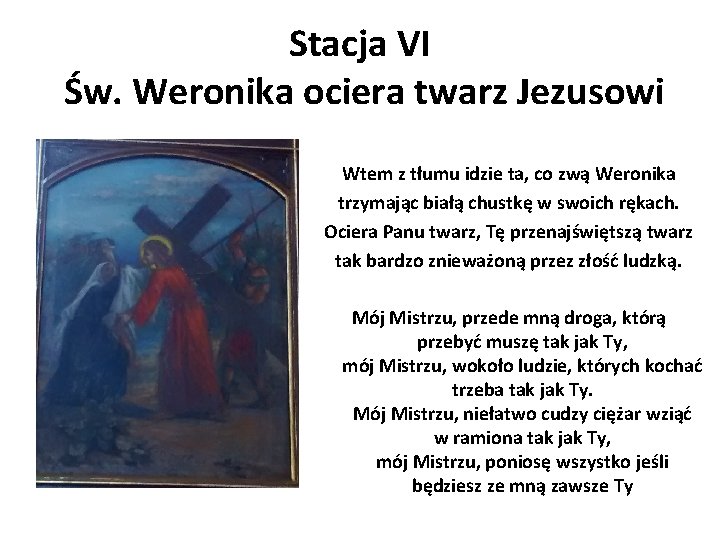 Stacja VI
Św. Weronika ociera twarz Jezusowi

Wtem z tłumu idzie ta, co zwą Weronika
trzymając białą chustkę w swoich rękach.
Ociera Panu twarz, Tę przenajświętszą twarz
tak bardzo znieważoną przez złość ludzką.

Mój Mistrzu, przede mną droga, którą
przebyć muszę tak jak Ty,
mój Mistrzu, wokoło ludzie, których kochać
trzeba tak jak Ty.
Mój Mistrzu, niełatwo cudzy ciężar wziąć
w ramiona tak jak Ty,
mój Mistrzu, poniosę wszystko jeśli
będziesz ze mną zawsze Ty